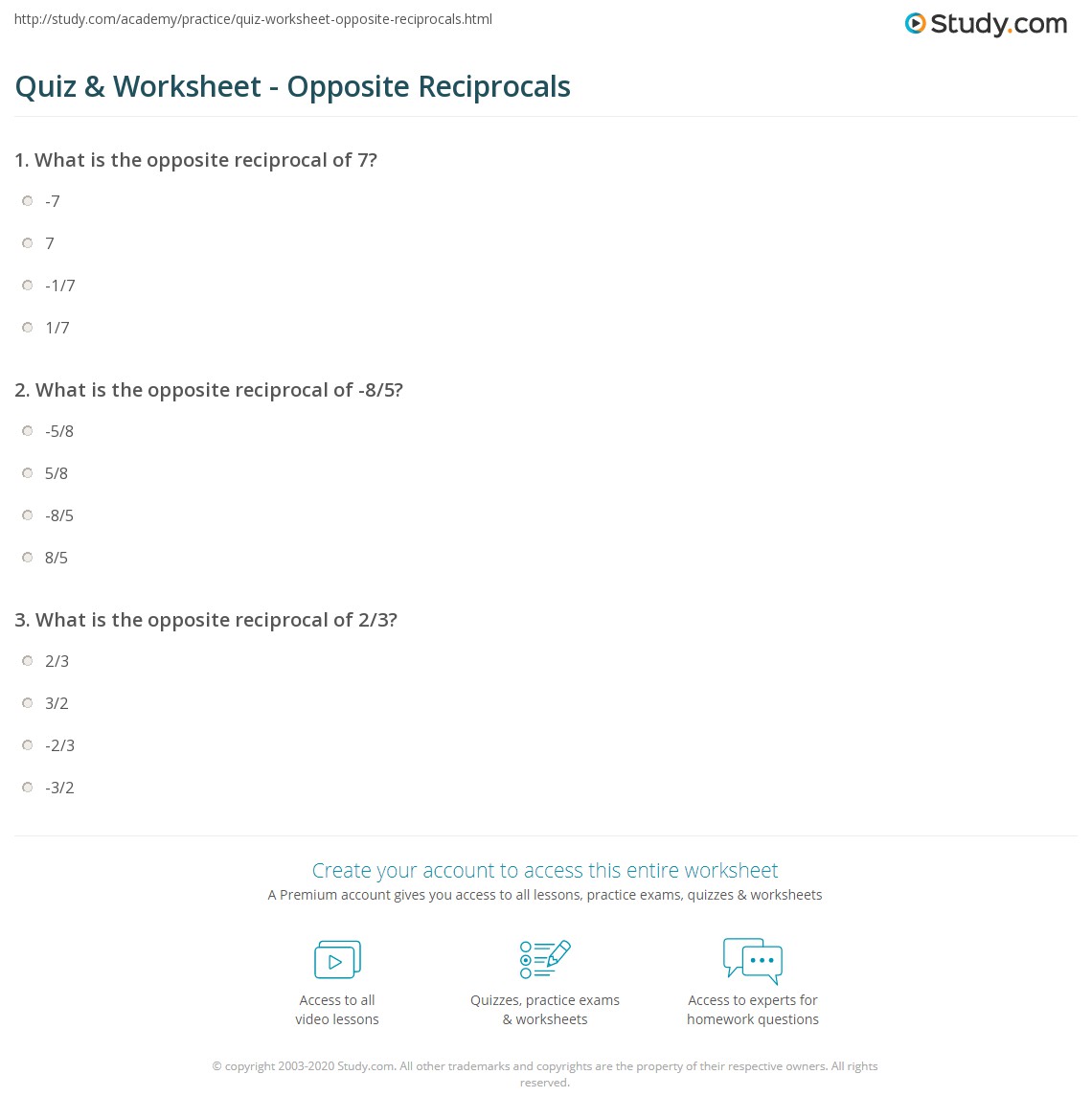 http://study.com/academy/practice/quiz-worksheet-opposite-reciprocals.html

Study.com

Quiz & Worksheet - Opposite Reciprocals

1. What is the opposite reciprocal of 7?

-7

7

-1/7

1/7

2. What is the opposite reciprocal of -8/5?

-5/8

5/8

-8/5

8/5

3. What is the opposite reciprocal of 2/3?

2/3

3/2

-2/3

-3/2

Create your account to access this entire worksheet

A Premium account gives you access to all lessons, practice exams, quizzes & worksheets

Access to all video lessons

Quizzes, practice exams & worksheets

Access to experts for homework questions

© copyright 2003-2020 Study.com. All other trademarks and copyrights are the property of their respective owners. All rights reserved.